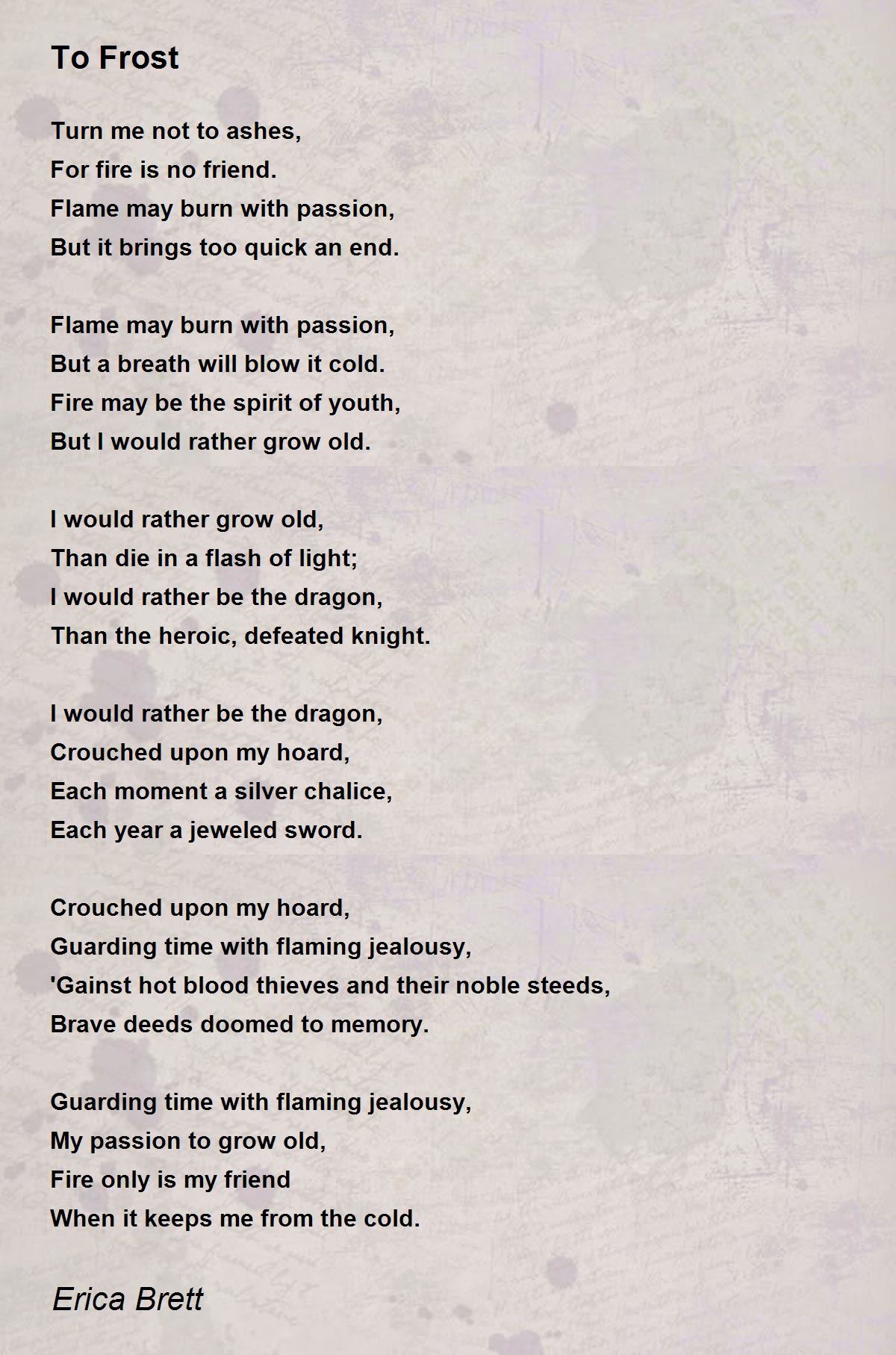 To Frost

Turn me not to ashes,
For fire is no friend.
Flame may burn with passion,
But it brings too quick an end.

Flame may burn with passion,
But a breath will blow it cold.
Fire may be the spirit of youth,
But I would rather grow old.

I would rather grow old,
Than die in a flash of light;
I would rather be the dragon,
Than the heroic, defeated knight.

I would rather be the dragon,
Crouched upon my hoard,
Each moment a silver chalice,
Each year a jeweled sword.

Crouched upon my hoard,
Guarding time with flaming jealousy,
'Gainst hot blood thieves and their noble steeds,
Brave deeds doomed to memory.

Guarding time with flaming jealousy,
My passion to grow old,
Fire only is my friend
When it keeps me from the cold.

Erica Brett